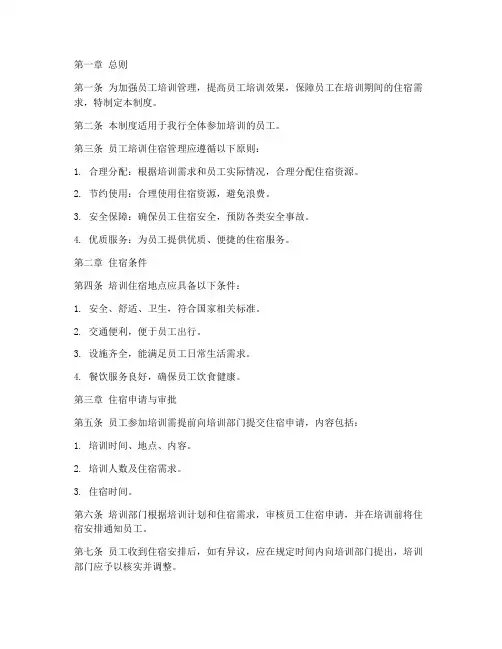 第一章 总则

第一条 为加强员工培训管理，提高员工培训效果，保障员工在培训期间的住宿需求，特制定本制度。

第二条 本制度适用于我行全体参加培训的员工。

第三条 员工培训住宿管理应遵循以下原则：

1. 合理分配：根据培训需求和员工实际情况，合理分配住宿资源。

2. 节约使用：合理使用住宿资源，避免浪费。

3. 安全保障：确保员工住宿安全，预防各类安全事故。

4. 优质服务：为员工提供优质、便捷的住宿服务。

第二章 住宿条件

第四条 培训住宿地点应具备以下条件：

1. 安全、舒适、卫生，符合国家相关标准。

2. 交通便利，便于员工出行。

3. 设施齐全，能满足员工日常生活需求。

4. 餐饮服务良好，确保员工饮食健康。

第三章 住宿申请与审批

第五条 员工参加培训需提前向培训部门提交住宿申请，内容包括：

1. 培训时间、地点、内容。

2. 培训人数及住宿需求。

3. 住宿时间。

第六条 培训部门根据培训计划和住宿需求，审核员工住宿申请，并在培训前将住宿安排通知员工。

第七条 员工收到住宿安排后，如有异议，应在规定时间内向培训部门提出，培训部门应予以核实并调整。